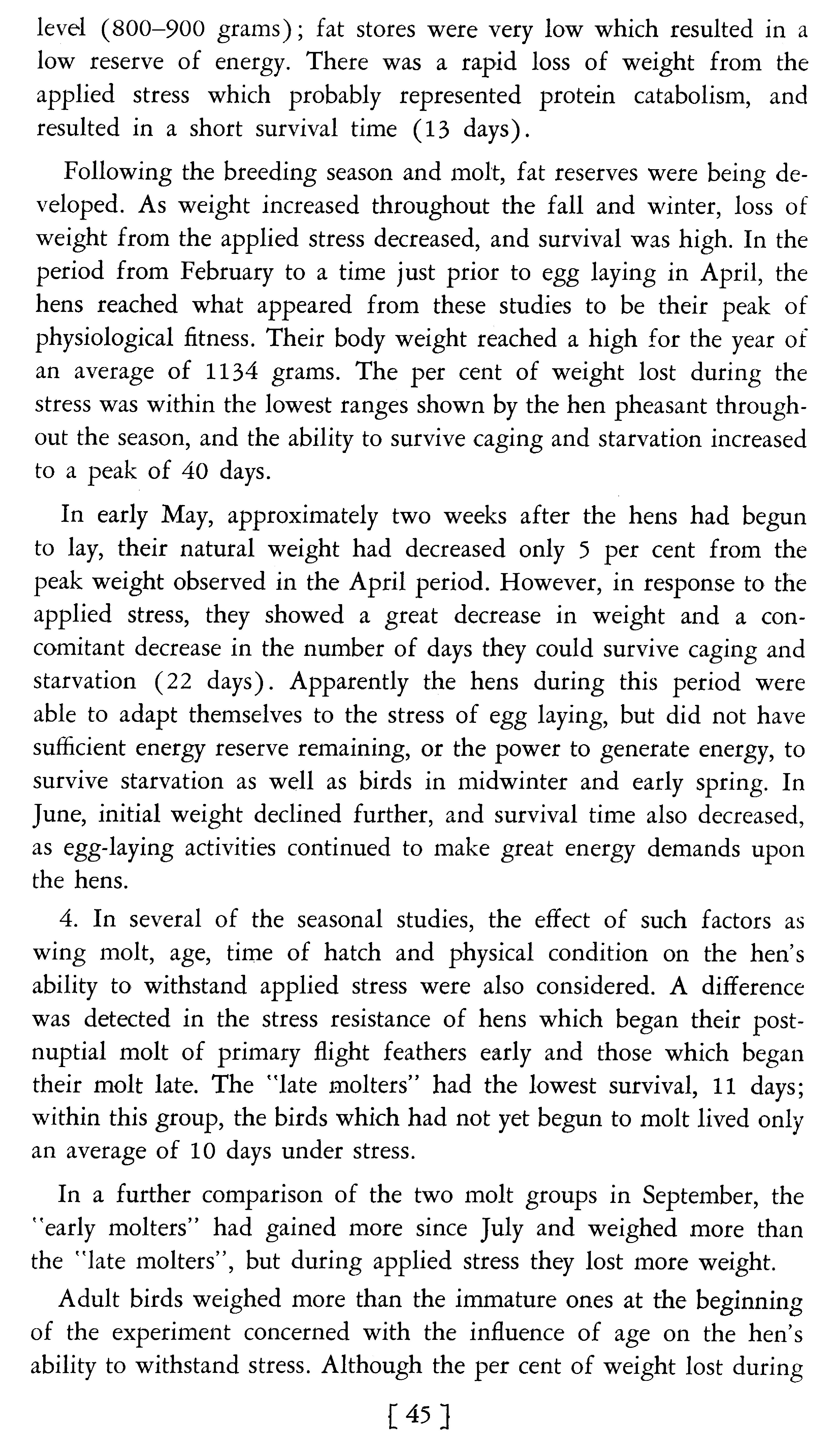 level (800–900 grams); fat stores were very low which resulted in a low reserve of energy. There was a rapid loss of weight from the applied stress which probably represented protein catabolism, and resulted in a short survival time (13 days).

Following the breeding season and molt, fat reserves were being developed. As weight increased throughout the fall and winter, loss of weight from the applied stress decreased, and survival was high. In the period from February to a time just prior to egg laying in April, the hens reached what appeared from these studies to be their peak of physiological fitness. Their body weight reached a high for the year of an average of 1134 grams. The per cent of weight lost during the stress was within the lowest ranges shown by the hen pheasant throughout the season, and the ability to survive caging and starvation increased to a peak of 40 days.

In early May, approximately two weeks after the hens had begun to lay, their natural weight had decreased only 5 per cent from the peak weight observed in the April period. However, in response to the applied stress, they showed a great decrease in weight and a concomitant decrease in the number of days they could survive caging and starvation (22 days). Apparently the hens during this period were able to adapt themselves to the stress of egg laying, but did not have sufficient energy reserve remaining, or the power to generate energy, to survive starvation as well as birds in midwinter and early spring. In June, initial weight declined further, and survival time also decreased, as egg-laying activities continued to make great energy demands upon the hens.

4. In several of the seasonal studies, the effect of such factors as wing molt, age, time of hatch and physical condition on the hen's ability to withstand applied stress were also considered. A difference was detected in the stress resistance of hens which began their postnuptial molt of primary flight feathers early and those which began their molt late. The "late molters" had the lowest survival, 11 days; within this group, the birds which had not yet begun to molt lived only an average of 10 days under stress.

In a further comparison of the two molt groups in September, the "early molters" had gained more since July and weighed more than the "late molters", but during applied stress they lost more weight.

Adult birds weighed more than the immature ones at the beginning of the experiment concerned with the influence of age on the hen's ability to withstand stress. Although the per cent of weight lost during

[ 45 ]